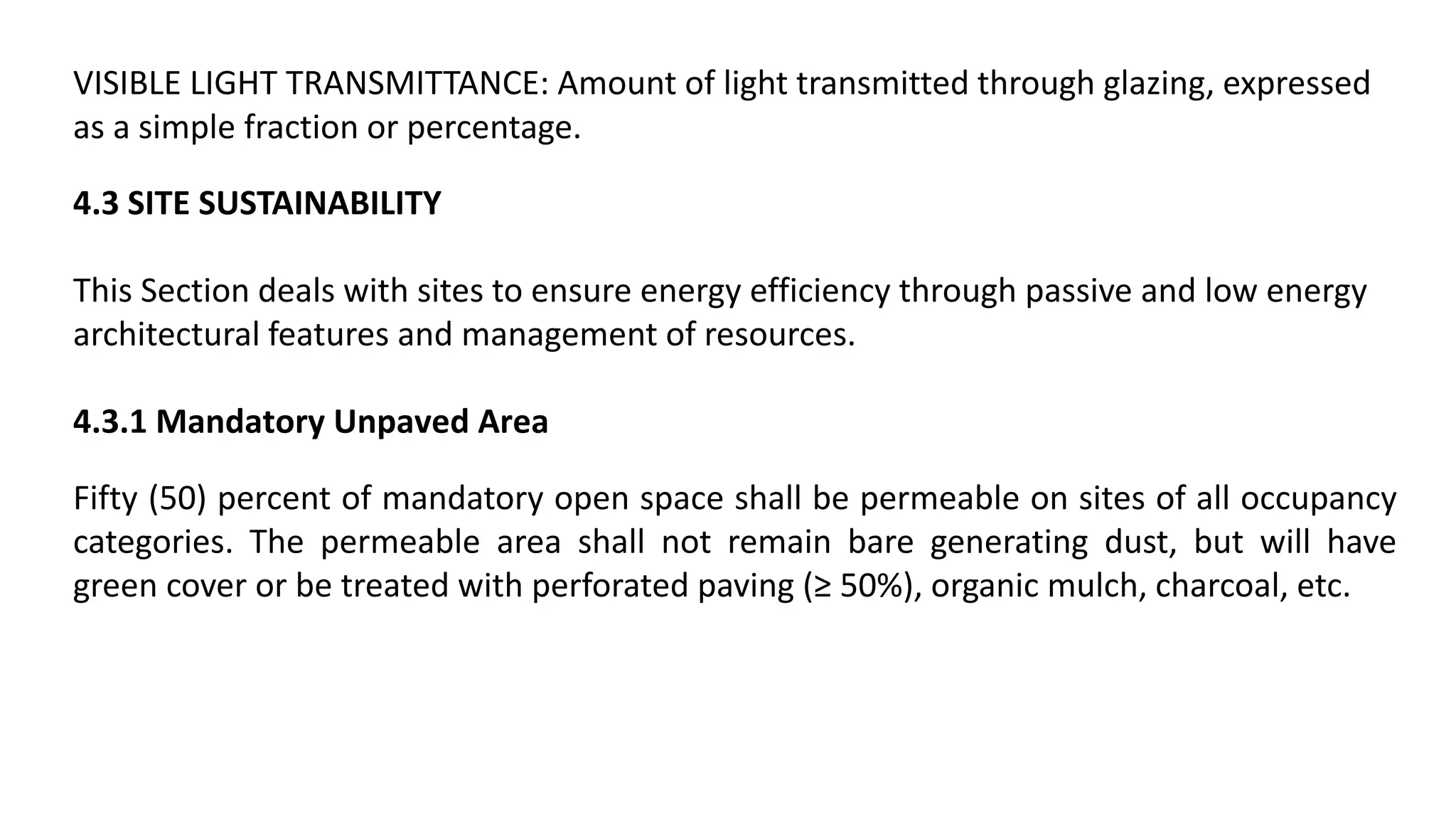 VISIBLE LIGHT TRANSMITTANCE: Amount of light transmitted through glazing, expressed as a simple fraction or percentage.

4.3 SITE SUSTAINABILITY

This Section deals with sites to ensure energy efficiency through passive and low energy architectural features and management of resources.

4.3.1 Mandatory Unpaved Area

Fifty (50) percent of mandatory open space shall be permeable on sites of all occupancy categories. The permeable area shall not remain bare generating dust, but will have green cover or be treated with perforated paving ($\geq$ 50%), organic mulch, charcoal, etc.